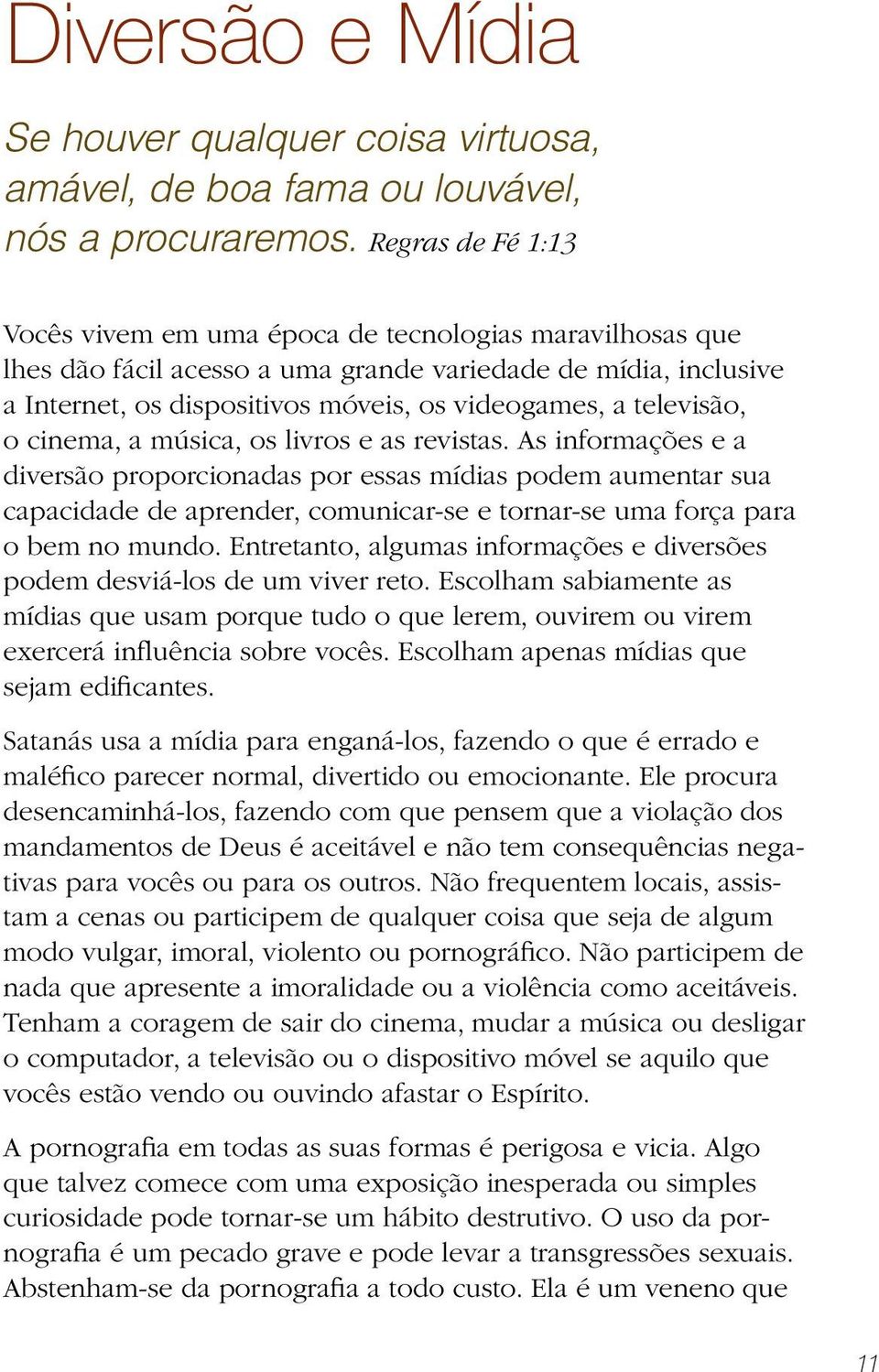 Diversão e Mídia

Se houver qualquer coisa virtuosa, amável, de boa fama ou louvável, nós a procuraremos. Regras de Fé 1:13

Vocês vivem em uma época de tecnologias maravilhosas que lhes dão fácil acesso a uma grande variedade de mídia, inclusive a Internet, os dispositivos móveis, os videogames, a televisão, o cinema, a música, os livros e as revistas. As informações e a diversão proporcionadas por essas mídias podem aumentar sua capacidade de aprender, comunicar-se e tornar-se uma força para o bem no mundo. Entretanto, algumas informações e diversões podem desviá-los de um viver reto. Escolham sabiamente as mídias que usam porque tudo o que lerem, ouvirem ou virem exercerá influência sobre vocês. Escolham apenas mídias que sejam edificantes.

Satanás usa a mídia para enganá-los, fazendo o que é errado e maléfico parecer normal, divertido ou emocionante. Ele procura desencaminhá-los, fazendo com que pensem que a violação dos mandamentos de Deus é aceitável e não tem consequências negativas para vocês ou para os outros. Não frequentem locais, assistam a cenas ou participem de qualquer coisa que seja de algum modo vulgar, imoral, violento ou pornográfico. Não participem de nada que apresente a imoralidade ou a violência como aceitáveis. Tenham a coragem de sair do cinema, mudar a música ou desligar o computador, a televisão ou o dispositivo móvel se aquilo que vocês estão vendo ou ouvindo afastar o Espírito.

A pornografia em todas as suas formas é perigosa e vicia. Algo que talvez comece com uma exposição inesperada ou simples curiosidade pode tornar-se um hábito destrutivo. O uso da pornografia é um pecado grave e pode levar a transgressões sexuais. Abstenham-se da pornografia a todo custo. Ela é um veneno que

11